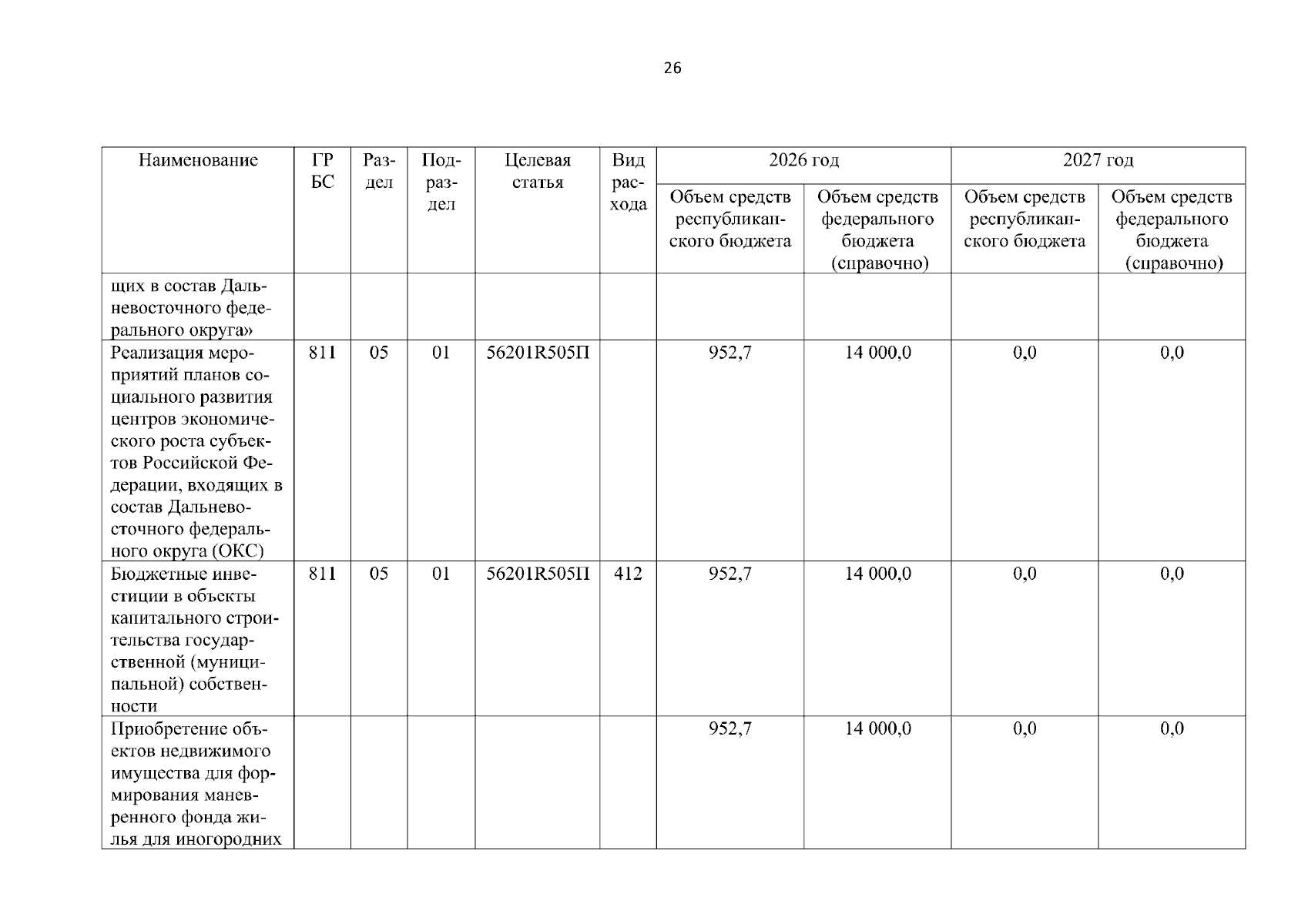 26

| Наименование | ГРБС | Раздел | Подраздел | Целевая статья | Вид расхода | 2026 год Объем средств республиканского бюджета | 2026 год Объем средств федерального бюджета (справочно) | 2027 год Объем средств республиканского бюджета | 2027 год Объем средств федерального бюджета (справочно) |
|---|---|---|---|---|---|---|---|---|---|
| щих в состав Дальневосточного федерального округа» | | | | | | | | | |
| Реализация мероприятий планов социального развития центров экономического роста субъектов Российской Федерации, входящих в состав Дальневосточного федерального округа (ОКС) | 811 | 05 | 01 | 56201R505П | | 952,7 | 14 000,0 | 0,0 | 0,0 |
| Бюджетные инвестиции в объекты капитального строительства государственной (муниципальной) собственности | 811 | 05 | 01 | 56201R505П | 412 | 952,7 | 14 000,0 | 0,0 | 0,0 |
| Приобретение объектов недвижимого имущества для формирования маневренного фонда жилья для иногородних | | | | | | 952,7 | 14 000,0 | 0,0 | 0,0 |